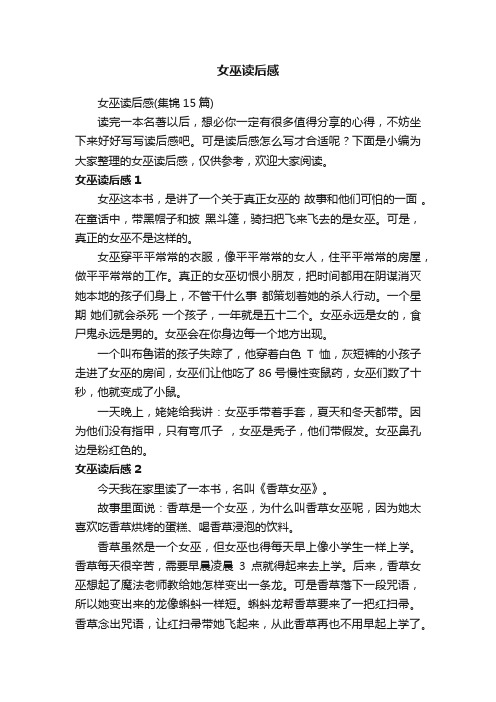 女巫读后感

女巫读后感(集锦 15 篇)

读完一本名著以后，想必你一定有很多值得分享的心得，不妨坐下来好好写写读后感吧。可是读后感怎么写才合适呢？下面是小编为大家整理的女巫读后感，仅供参考，欢迎大家阅读。

女巫读后感 1

女巫这本书，是讲了一个关于真正女巫的 故事和他们可怕的一面 。在童话中，带黑帽子和披 黑斗篷，骑扫把飞来飞去的是女巫。可是，真正的女巫不是这样的。

女巫穿平平常常的衣服，像平平常常的女人，住平平常常的房屋，做平平常常的工作。真正的女巫切恨小朋友，把时间都用在阴谋消灭她本地的孩子们身上，不管干什么事 都策划着她的杀人行动。一个星期 她们就会杀死 一个孩子，一年就是五十二个。女巫永远是女的，食尸鬼永远是男的。女巫会在你身边每一个地方出现。

一个叫布鲁诺的孩子失踪了，他穿着白色 T 恤，灰短裤的小孩子走进了女巫的房间，女巫们让他吃了 86 号慢性变鼠药，女巫们数了十秒，他就变成了小鼠。

一天晚上，姥姥给我讲：女巫手带着手套，夏天和冬天都带。因为他们没有指甲，只有弯爪子 ，女巫是秃子，他们带假发。女巫鼻孔边是粉红色的。

女巫读后感 2

今天我在家里读了一本书，名叫《香草女巫》。

故事里面说：香草是一个女巫，为什么叫香草女巫呢，因为她太喜欢吃香草烘烤的蛋糕、喝香草浸泡的饮料。

香草虽然是一个女巫，但女巫也得每天早上像小学生一样上学。香草每天很辛苦，需要早晨凌晨 3 点就得起来去上学。后来，香草女巫想起了魔法老师教给她怎样变出一条龙。可是香草落下一段咒语，所以她变出来的龙像蝌蚪一样短。蝌蚪龙帮香草要来了一把红扫帚。香草念出咒语，让红扫帚带她飞起来，从此香草再也不用早起上学了。